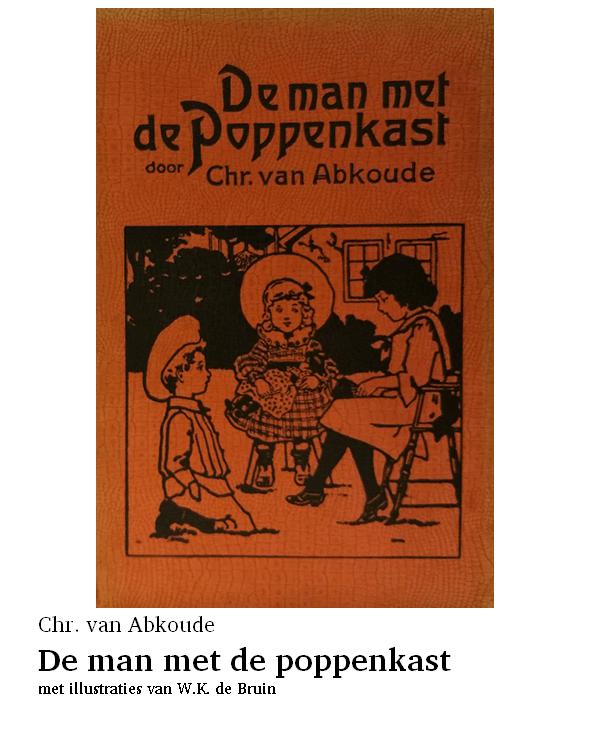 De man met
de Poppenkast
door Chr. van Abkoude

Chr. van Abkoude

De man met de poppenkast

met illustraties van W.K. de Bruin